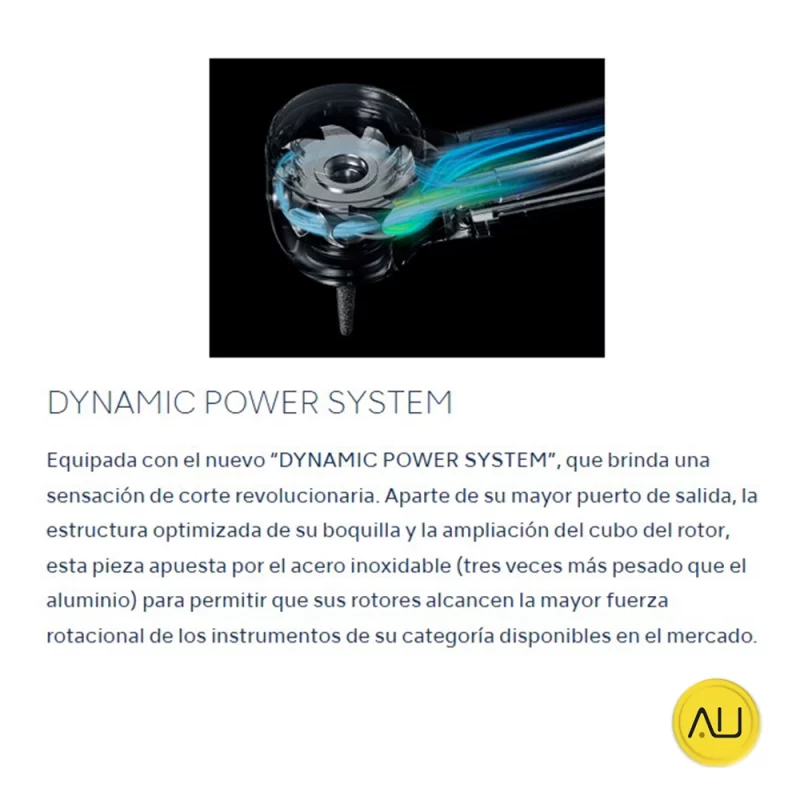 DYNAMIC POWER SYSTEM

Equipada con el nuevo “DYNAMIC POWER SYSTEM”, que brinda una sensación de corte revolucionaria. Aparte de su mayor puerto de salida, la estructura optimizada de su boquilla y la ampliación del cubo del rotor, esta pieza apuesta por el acero inoxidable (tres veces más pesado que el aluminio) para permitir que sus rotores alcancen la mayor fuerza rotacional de los instrumentos de su categoría disponibles en el mercado.

AU